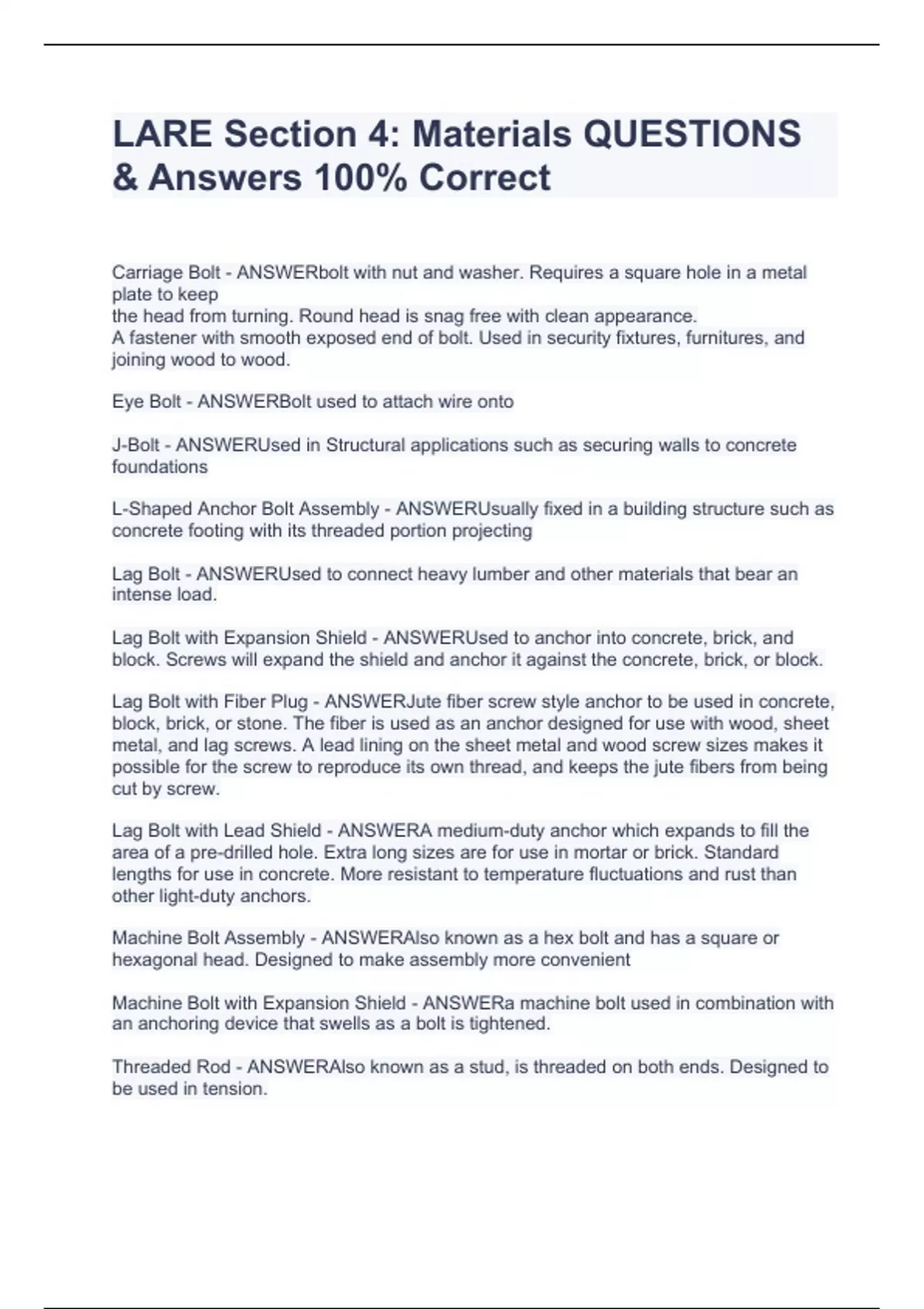 LARE Section 4: Materials QUESTIONS & Answers 100% Correct

Carriage Bolt - ANSWERbolt with nut and washer. Requires a square hole in a metal plate to keep
the head from turning. Round head is snag free with clean appearance.
A fastener with smooth exposed end of bolt. Used in security fixtures, furnitures, and joining wood to wood.

Eye Bolt - ANSWERBolt used to attach wire onto

J-Bolt - ANSWERUsed in Structural applications such as securing walls to concrete foundations

L-Shaped Anchor Bolt Assembly - ANSWERUsually fixed in a building structure such as concrete footing with its threaded portion projecting

Lag Bolt - ANSWERUsed to connect heavy lumber and other materials that bear an intense load.

Lag Bolt with Expansion Shield - ANSWERUsed to anchor into concrete, brick, and block. Screws will expand the shield and anchor it against the concrete, brick, or block.

Lag Bolt with Fiber Plug - ANSWERJute fiber screw style anchor to be used in concrete, block, brick, or stone. The fiber is used as an anchor designed for use with wood, sheet metal, and lag screws. A lead lining on the sheet metal and wood screw sizes makes it possible for the screw to reproduce its own thread, and keeps the jute fibers from being cut by screw.

Lag Bolt with Lead Shield - ANSWERA medium-duty anchor which expands to fill the area of a pre-drilled hole. Extra long sizes are for use in mortar or brick. Standard lengths for use in concrete. More resistant to temperature fluctuations and rust than other light-duty anchors.

Machine Bolt Assembly - ANSWERAlso known as a hex bolt and has a square or hexagonal head. Designed to make assembly more convenient

Machine Bolt with Expansion Shield - ANSWERa machine bolt used in combination with an anchoring device that swells as a bolt is tightened.

Threaded Rod - ANSWERAlso known as a stud, is threaded on both ends. Designed to be used in tension.